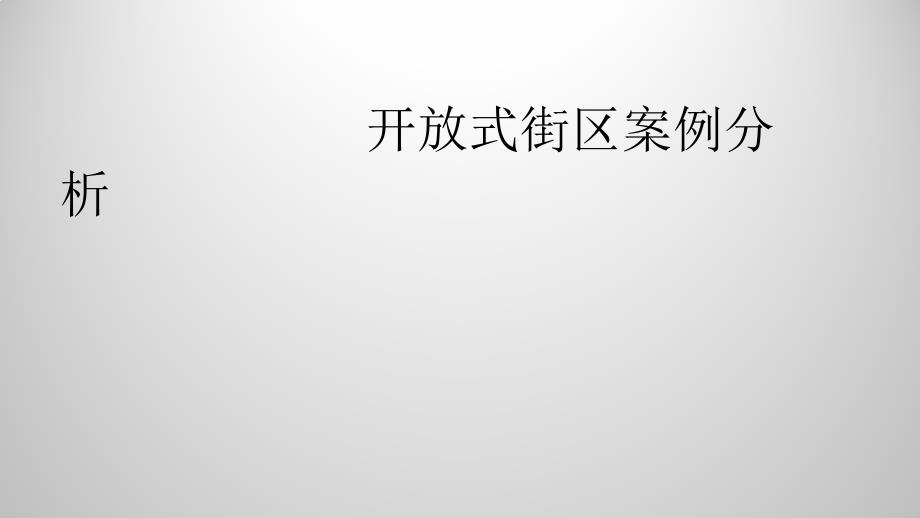 开放式街区案例分析